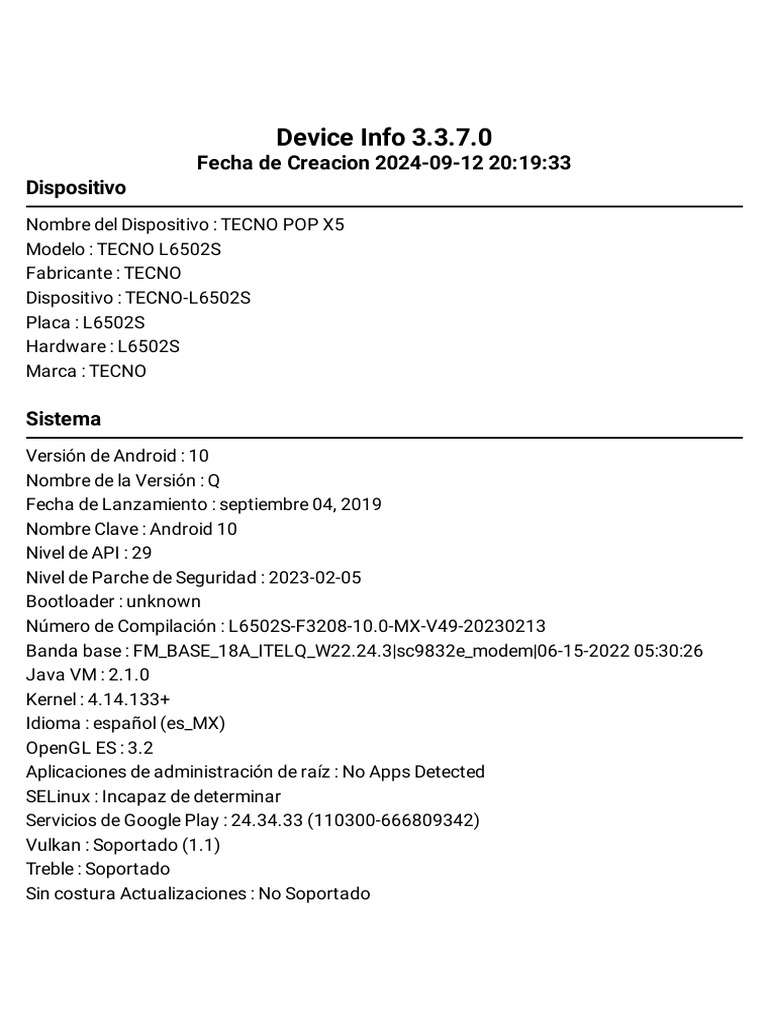 Device Info 3.3.7.0
Fecha de Creacion 2024-09-12 20:19:33

Dispositivo

Nombre del Dispositivo : TECNO POP X5
Modelo : TECNO L6502S
Fabricante : TECNO
Dispositivo : TECNO-L6502S
Placa : L6502S
Hardware : L6502S
Marca : TECNO

Sistema

Versión de Android : 10
Nombre de la Versión : Q
Fecha de Lanzamiento : septiembre 04, 2019
Nombre Clave : Android 10
Nivel de API : 29
Nivel de Parche de Seguridad : 2023-02-05
Bootloader : unknown
Número de Compilación : L6502S-F3208-10.0-MX-V49-20230213
Banda base : FM_BASE_18A_ITELQ_W22.24.3|sc9832e_modem|06-15-2022 05:30:26
Java VM : 2.1.0
Kernel : 4.14.133+
Idioma : español (es_MX)
OpenGL ES : 3.2
Aplicaciones de administración de raíz : No Apps Detected
SELinux : Incapaz de determinar
Servicios de Google Play : 24.34.33 (110300-666809342)
Vulkan : Soportado (1.1)
Treble : Soportado
Sin costura Actualizaciones : No Soportado